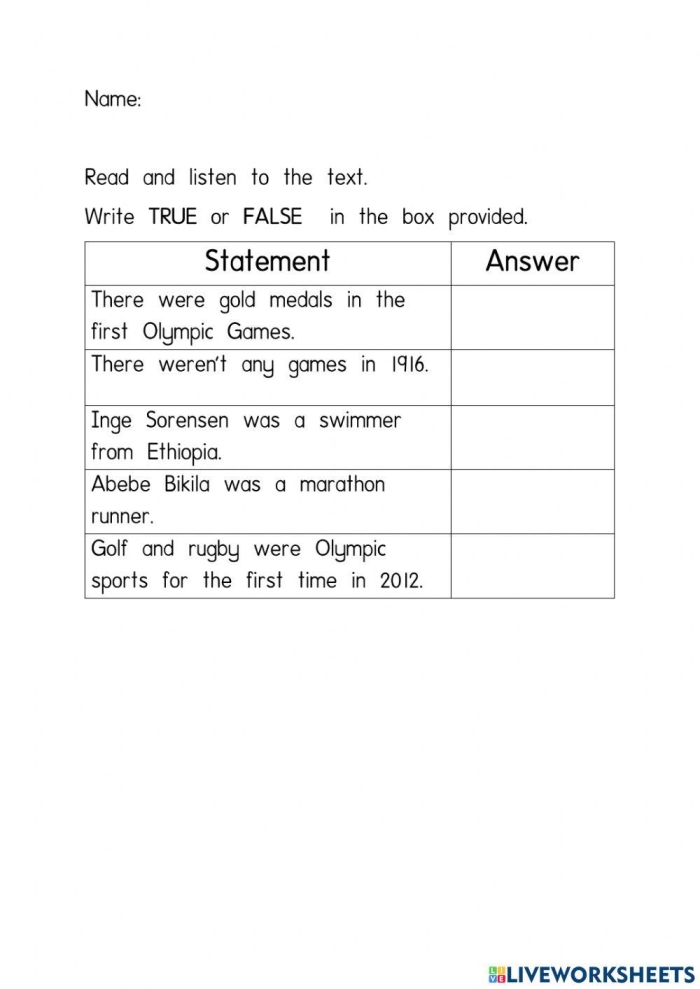 Name:

Read and listen to the text.

Write TRUE or FALSE in the box provided.

| Statement | Answer |
|---|---|
| There were gold medals in the first Olympic Games. | |
| There weren't any games in 1916. | |
| Inge Sorensen was a swimmer from Ethiopia. | |
| Abebe Bikila was a marathon runner. | |
| Golf and rugby were Olympic sports for the first time in 2012. | |

LIVEWORKSHEETS